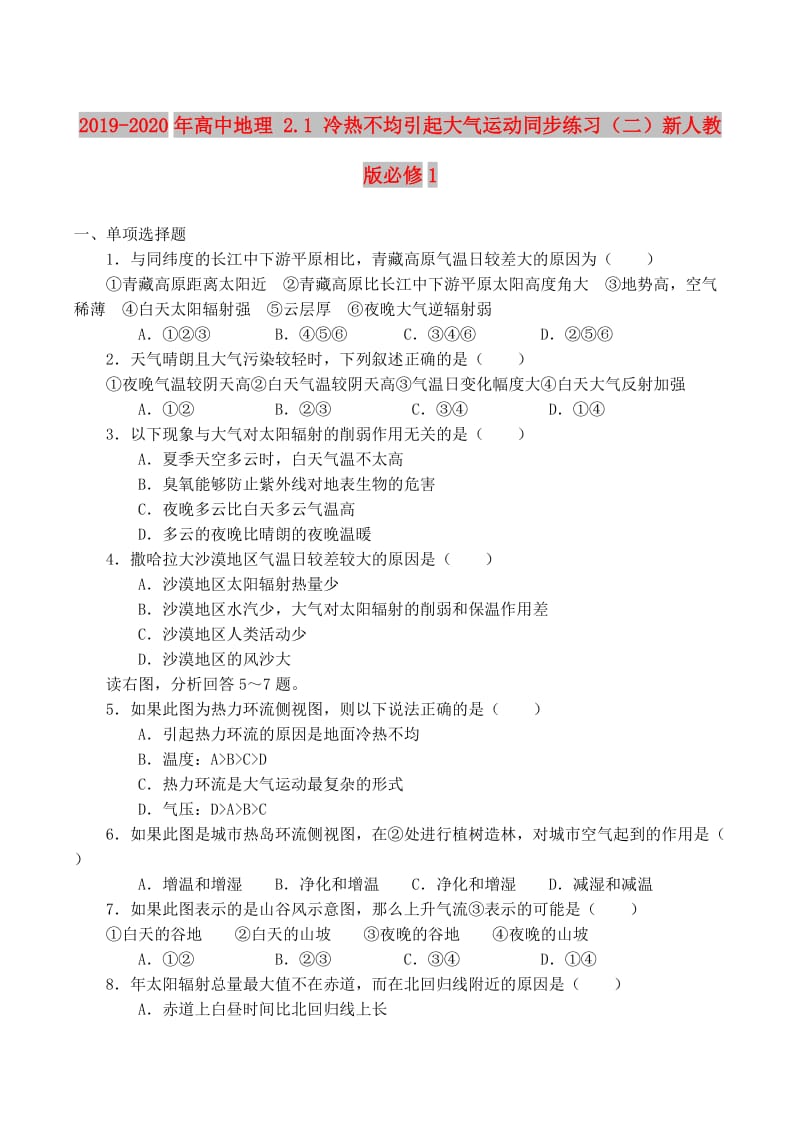 2019-2020年高中地理 2.1 冷热不均引起大气运动同步练习（二）新人教版必修1

一、单项选择题

1．与同纬度的长江中下游平原相比，青藏高原气温日较差大的原因为（　　）

①青藏高原距离太阳近　②青藏高原比长江中下游平原太阳高度角大　③地势高，空气稀薄　④白天太阳辐射强　⑤云层厚　⑥夜晚大气逆辐射弱

A．①②③　　　B．④⑤⑥　　　C．③④⑥　　　D．②⑤⑥

2．天气晴朗且大气污染较轻时，下列叙述正确的是（　　）

①夜晚气温较阴天高②白天气温较阴天高③气温日变化幅度大④白天大气反射加强

A．①②　　　B．②③　　　C．③④　　　D．①④

3．以下现象与大气对太阳辐射的削弱作用无关的是（　　）

A．夏季天空多云时，白天气温不太高

B．臭氧能够防止紫外线对地表生物的危害

C．夜晚多云比白天多云气温高

D．多云的夜晚比晴朗的夜晚温暖

4．撒哈拉大沙漠地区气温日较差较大的原因是（　　）

A．沙漠地区太阳辐射热量少

B．沙漠地区水汽少，大气对太阳辐射的削弱和保温作用差

C．沙漠地区人类活动少

D．沙漠地区的风沙大

读右图，分析回答5～7题。

5．如果此图为热力环流侧视图，则以下说法正确的是（　　）

A．引起热力环流的原因是地面冷热不均

B．温度：A>B>C>D

C．热力环流是大气运动最复杂的形式

D．气压：D>A>B>C

6．如果此图是城市热岛环流侧视图，在②处进行植树造林，对城市空气起到的作用是（　　）

A．增温和增湿　　B．净化和增温　　C．净化和增湿　　D．减湿和减温

7．如果此图表示的是山谷风示意图，那么上升气流③表示的可能是（　　）

①白天的谷地　　②白天的山坡　　③夜晚的谷地　　④夜晚的山坡

A．①②　　　B．②③　　　C．③④　　　D．①④

8．年太阳辐射总量最大值不在赤道，而在北回归线附近的原因是（　　）

A．赤道上白昼时间比北回归线上长